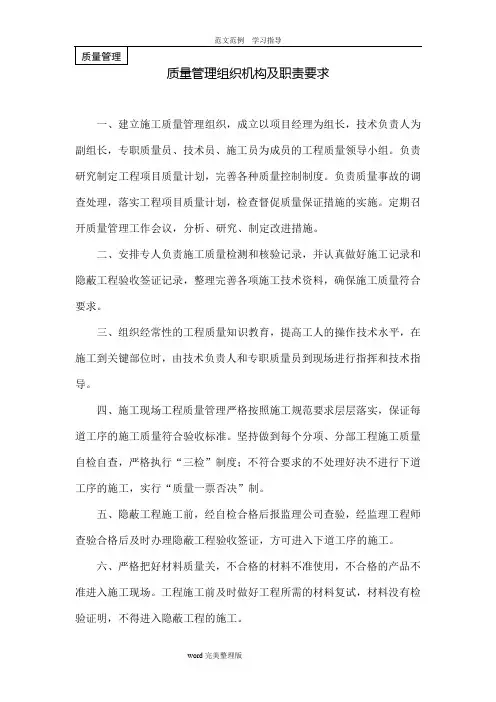 范文范例 学习指导

质量管理

质量管理组织机构及职责要求

一、建立施工质量管理组织，成立以项目经理为组长，技术负责人为副组长，专职质量员、技术员、施工员为成员的工程质量领导小组。负责研究制定工程项目质量计划，完善各种质量控制制度。负责质量事故的调查处理，落实工程项目质量计划，检查督促质量保证措施的实施。定期召开质量管理工作会议，分析、研究、制定改进措施。

二、安排专人负责施工质量检测和核验记录，并认真做好施工记录和隐蔽工程验收签证记录，整理完善各项施工技术资料，确保施工质量符合要求。

三、组织经常性的工程质量知识教育，提高工人的操作技术水平，在施工到关键部位时，由技术负责人和专职质量员到现场进行指挥和技术指导。

四、施工现场工程质量管理严格按照施工规范要求层层落实，保证每道工序的施工质量符合验收标准。坚持做到每个分项、分部工程施工质量自检自查，严格执行“三检”制度；不符合要求的不处理好决不进行下道工序的施工，实行“质量一票否决”制。

五、隐蔽工程施工前，经自检合格后报监理公司查验，经监理工程师查验合格后及时办理隐蔽工程验收签证，方可进入下道工序的施工。

六、严格把好材料质量关，不合格的材料不准使用，不合格的产品不准进入施工现场。工程施工前及时做好工程所需的材料复试，材料没有检验证明，不得进入隐蔽工程的施工。

word 完美整理版